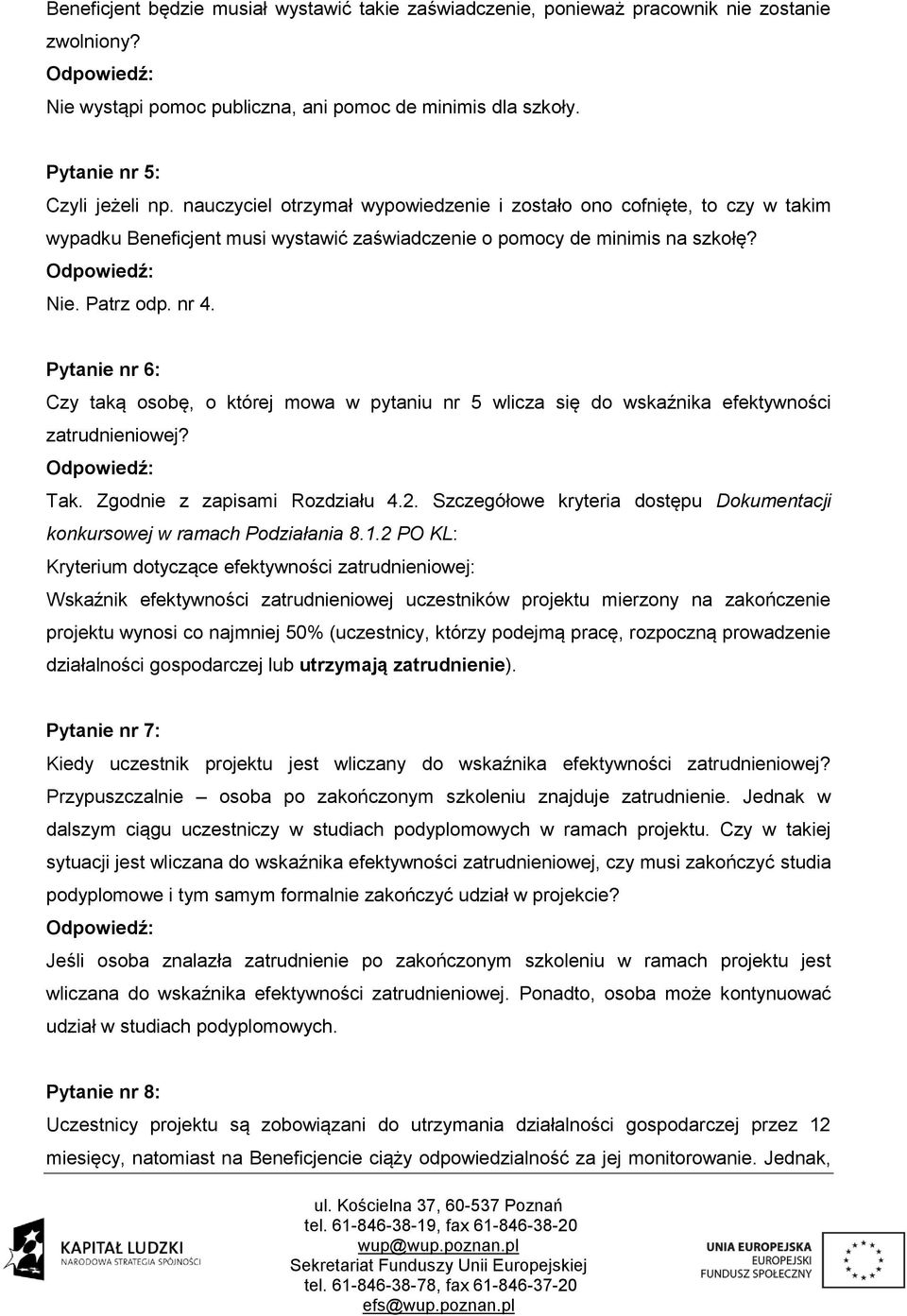 Beneficjent będzie musiał wystawić takie zaświadczenie, ponieważ pracownik nie zostanie zwolniony?
Odpowiedź:
Nie wystąpi pomoc publiczna, ani pomoc de minimis dla szkoły.

Pytanie nr 5:
Czyli jeżeli np. nauczyciel otrzymał wypowiedzenie i zostało ono cofnięte, to czy w takim wypadku Beneficjent musi wystawić zaświadczenie o pomocy de minimis na szkołę?
Odpowiedź:
Nie. Patrz odp. nr 4.

Pytanie nr 6:
Czy taką osobę, o której mowa w pytaniu nr 5 wlicza się do wskaźnika efektywności zatrudnieniowej?
Odpowiedź:
Tak. Zgodnie z zapisami Rozdziału 4.2. Szczegółowe kryteria dostępu Dokumentacji konkursowej w ramach Podziałania 8.1.2 PO KL:
Kryterium dotyczące efektywności zatrudnieniowej:
Wskaźnik efektywności zatrudnieniowej uczestników projektu mierzony na zakończenie projektu wynosi co najmniej 50% (uczestnicy, którzy podejmą pracę, rozpoczną prowadzenie działalności gospodarczej lub utrzymają zatrudnienie).

Pytanie nr 7:
Kiedy uczestnik projektu jest wliczany do wskaźnika efektywności zatrudnieniowej? Przypuszczalnie – osoba po zakończonym szkoleniu znajduje zatrudnienie. Jednak w dalszym ciągu uczestniczy w studiach podyplomowych w ramach projektu. Czy w takiej sytuacji jest wliczana do wskaźnika efektywności zatrudnieniowej, czy musi zakończyć studia podyplomowe i tym samym formalnie zakończyć udział w projekcie?
Odpowiedź:
Jeśli osoba znalazła zatrudnienie po zakończonym szkoleniu w ramach projektu jest wliczana do wskaźnika efektywności zatrudnieniowej. Ponadto, osoba może kontynuować udział w studiach podyplomowych.

Pytanie nr 8:
Uczestnicy projektu są zobowiązani do utrzymania działalności gospodarczej przez 12 miesięcy, natomiast na Beneficjencie ciąży odpowiedzialność za jej monitorowanie. Jednak,

KAPITAŁ LUDZKI
NARODOWA STRATEGIA SPÓJNOŚCI

ul. Kościelna 37, 60-537 Poznań
tel. 61-846-38-19, fax 61-846-38-20
wup@wup.poznan.pl
Sekretariat Funduszy Unii Europejskiej
tel. 61-846-38-78, fax 61-846-37-20
efs@wup.poznan.pl

UNIA EUROPEJSKA
EUROPEJSKI
FUNDUSZ SPOŁECZNY